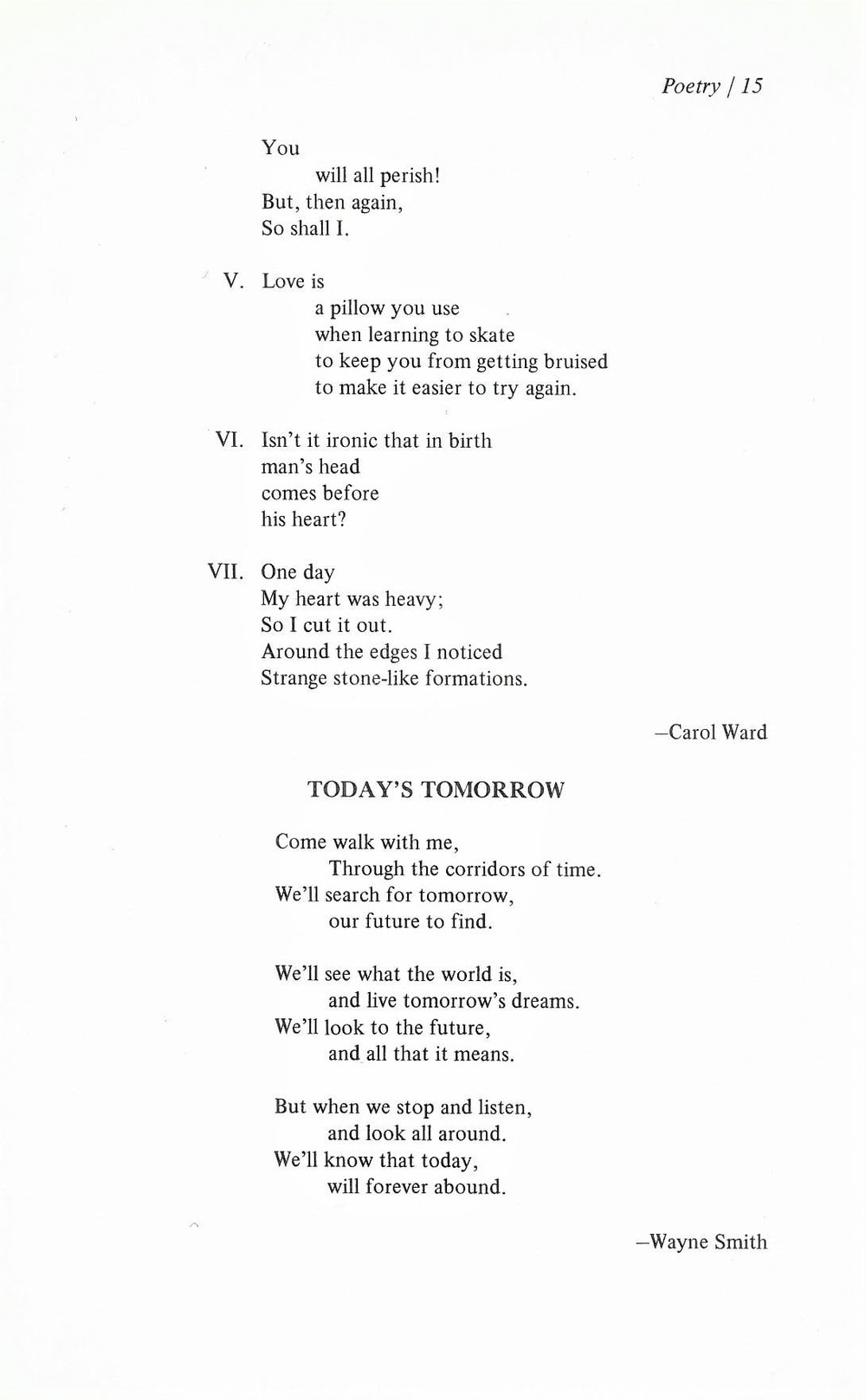 Poetry / 15

You
will all perish!
But, then again,
So shall I.

V. Love is
a pillow you use
when learning to skate
to keep you from getting bruised
to make it easier to try again.

VI. Isn't it ironic that in birth
man's head
comes before
his heart?

VII. One day
My heart was heavy;
So I cut it out.
Around the edges I noticed
Strange stone-like formations.

—Carol Ward

TODAY'S TOMORROW

Come walk with me,
Through the corridors of time.
We'll search for tomorrow,
our future to find.

We'll see what the world is,
and live tomorrow's dreams.
We'll look to the future,
and all that it means.

But when we stop and listen,
and look all around.
We'll know that today,
will forever abound.

—Wayne Smith